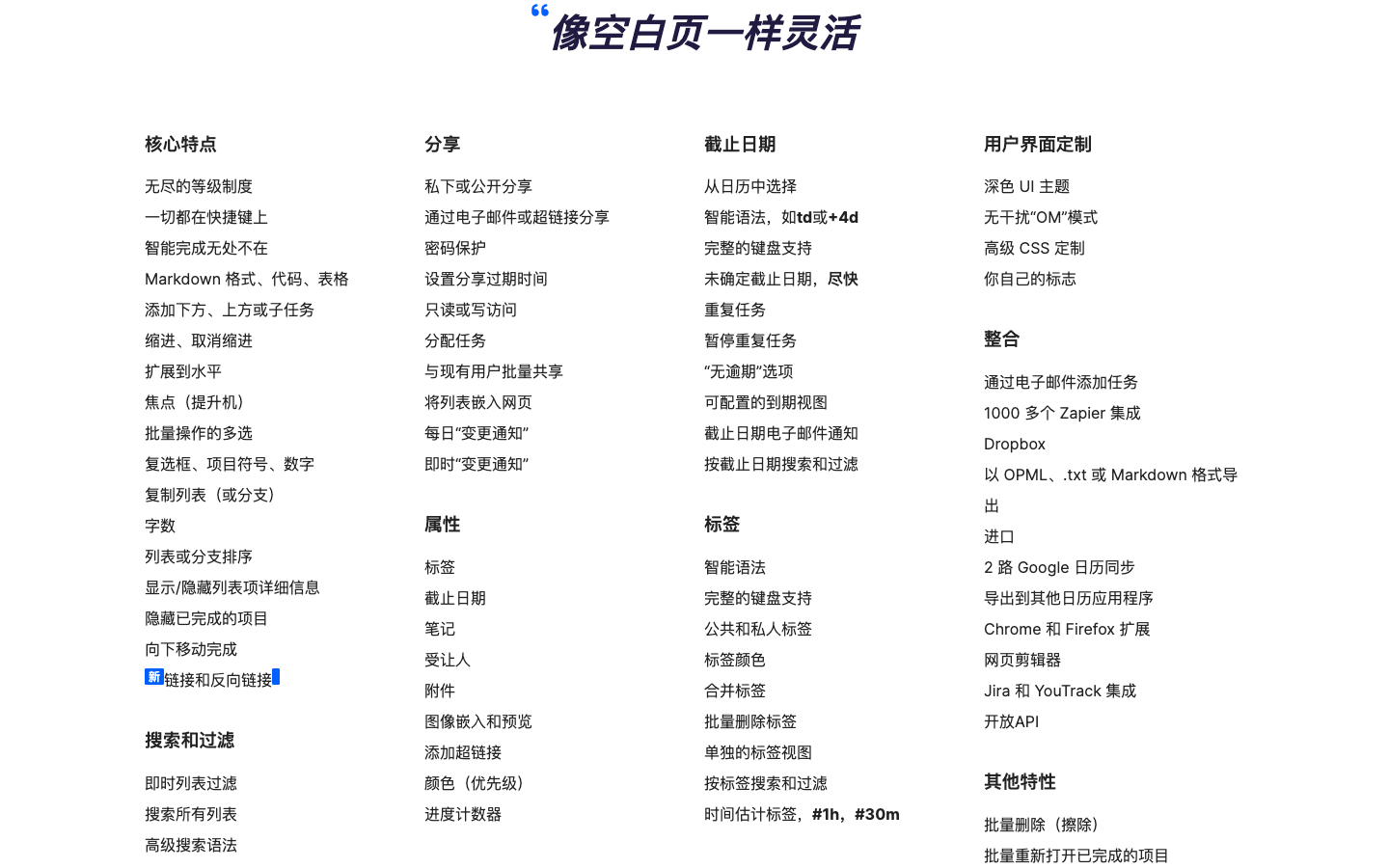 “像空白页一样灵活

核心特点

无尽的等级制度
一切都在快捷键上
智能完成无处不在
Markdown 格式、代码、表格
添加下方、上方或子任务
缩进、取消缩进
扩展到水平
焦点（提升机）
批量操作的多选
复选框、项目符号、数字
复制列表（或分支）
字数
列表或分支排序
显示/隐藏列表项详细信息
隐藏已完成的项目
向下移动完成
新 链接和反向链接

搜索和过滤

即时列表过滤
搜索所有列表
高级搜索语法

分享

私下或公开分享
通过电子邮件或超链接分享
密码保护
设置分享过期时间
只读或写访问
分配任务
与现有用户批量共享
将列表嵌入网页
每日“变更通知”
即时“变更通知”

属性

标签
截止日期
笔记
受让人
附件
图像嵌入和预览
添加超链接
颜色（优先级）
进度计数器

截止日期

从日历中选择
智能语法，如td或+4d
完整的键盘支持
未确定截止日期，尽快
重复任务
暂停重复任务
“无逾期”选项
可配置的到期视图
截止日期电子邮件通知
按截止日期搜索和过滤

标签

智能语法
完整的键盘支持
公共和私人标签
标签颜色
合并标签
批量删除标签
单独的标签视图
按标签搜索和过滤
时间估计标签，#1h，#30m

用户界面定制

深色 UI 主题
无干扰“OM”模式
高级 CSS 定制
你自己的标志

整合

通过电子邮件添加任务
1000 多个 Zapier 集成
Dropbox
以 OPML、.txt 或 Markdown 格式导出
进口
2 路 Google 日历同步
导出到其他日历应用程序
Chrome 和 Firefox 扩展
网页剪辑器
Jira 和 YouTrack 集成
开放API

其他特性

批量删除（擦除）
批量重新打开已完成的项目